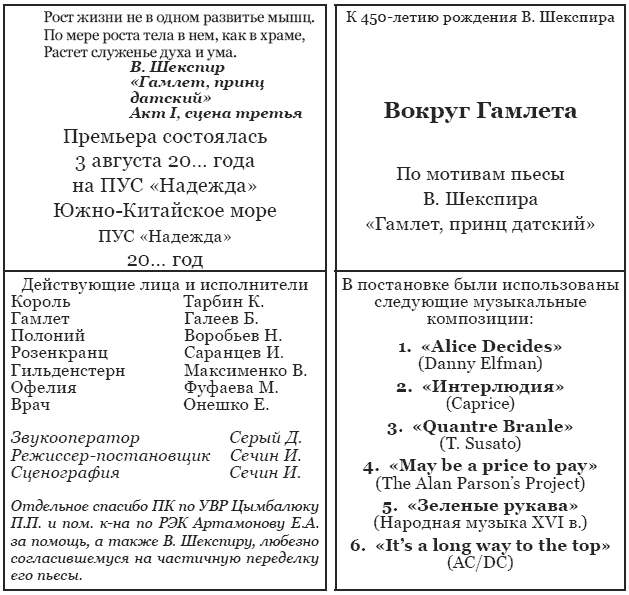 Рост жизни не в одном развитье мышц.
По мере роста тела в нем, как в храме,
Растет служенье духа и ума.
В. Шекспир
«Гамлет, принц датский»
Акт I, сцена третья

Премьера состоялась
3 августа 20... года
на ПУС «Надежда»
Южно-Китайское море

ПУС «Надежда»
20... год

К 450-летию рождения В. Шекспира

Вокруг Гамлета

По мотивам пьесы
В. Шекспира
«Гамлет, принц датский»

Действующие лица и исполнители

| | |
|---|---|
| Король | Тарбин К. |
| Гамлет | Галеев Б. |
| Полоний | Воробьев Н. |
| Розенкранц | Саранцев И. |
| Гильденстерн | Максименко В. |
| Офелия | Фуфаева М. |
| Врач | Онешко Е. |

| | |
|---|---|
| Звукооператор | Серый Д. |
| Режиссер-постановщик | Сечин И. |
| Сценография | Сечин И. |

Отдельное спасибо ПК по УВР Цымбалюку П.П. и пом. к-на по РЭК Артамонову Е.А. за помощь, а также В. Шекспиру, любезно согласившемуся на частичную переделку его пьесы.

В постановке были использованы следующие музыкальные композиции:

1. «Alice Decides»
(Danny Elfman)
2. «Интерлюдия»
(Caprice)
3. «Quantre Branle»
(T. Susato)
4. «May be a price to pay»
(The Alan Parson's Project)
5. «Зеленые рукава»
(Народная музыка XVI в.)
6. «It's a long way to the top»
(AC/DC)